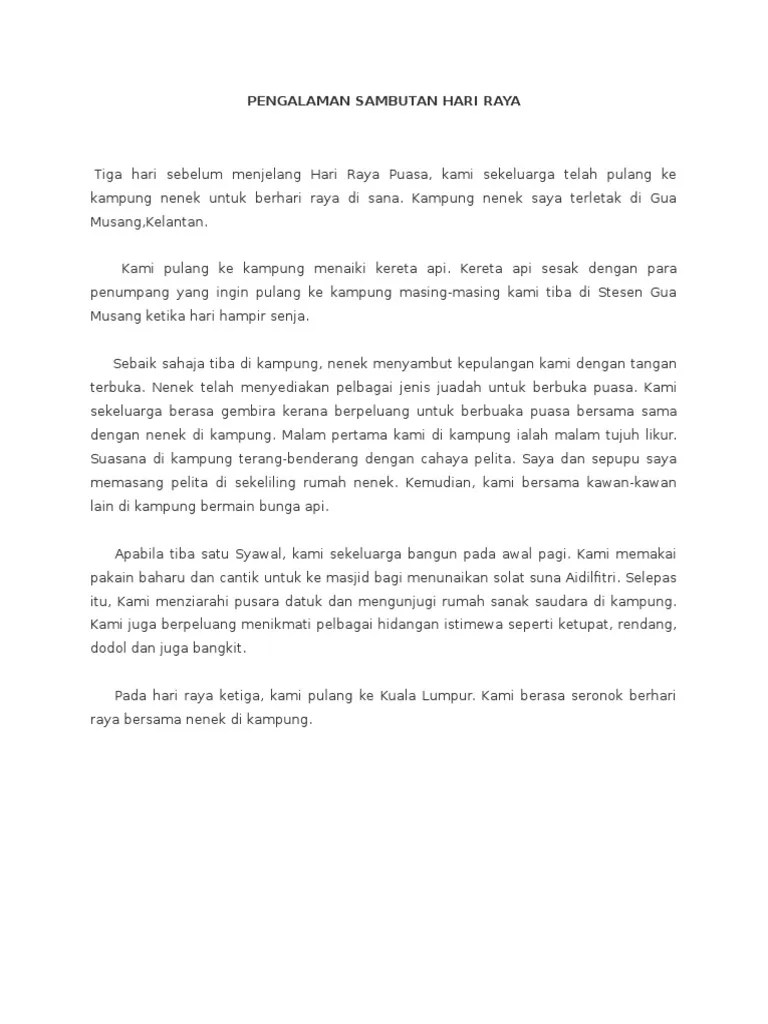 PENGALAMAN SAMBUTAN HARI RAYA

Tiga hari sebelum menjelang Hari Raya Puasa, kami sekeluarga telah pulang ke kampung nenek untuk berhari raya di sana. Kampung nenek saya terletak di Gua Musang,Kelantan.

Kami pulang ke kampung menaiki kereta api. Kereta api sesak dengan para penumpang yang ingin pulang ke kampung masing-masing kami tiba di Stesen Gua Musang ketika hari hampir senja.

Sebaik sahaja tiba di kampung, nenek menyambut kepulangan kami dengan tangan terbuka. Nenek telah menyediakan pelbagai jenis juadah untuk berbuka puasa. Kami sekeluarga berasa gembira kerana berpeluang untuk berbuaka puasa bersama sama dengan nenek di kampung. Malam pertama kami di kampung ialah malam tujuh likur. Suasana di kampung terang-benderang dengan cahaya pelita. Saya dan sepupu saya memasang pelita di sekeliling rumah nenek. Kemudian, kami bersama kawan-kawan lain di kampung bermain bunga api.

Apabila tiba satu Syawal, kami sekeluarga bangun pada awal pagi. Kami memakai pakain baharu dan cantik untuk ke masjid bagi menunaikan solat suna Aidilfitri. Selepas itu, Kami menziarahi pusara datuk dan mengunjugi rumah sanak saudara di kampung. Kami juga berpeluang menikmati pelbagai hidangan istimewa seperti ketupat, rendang, dodol dan juga bangkit.

Pada hari raya ketiga, kami pulang ke Kuala Lumpur. Kami berasa seronok berhari raya bersama nenek di kampung.